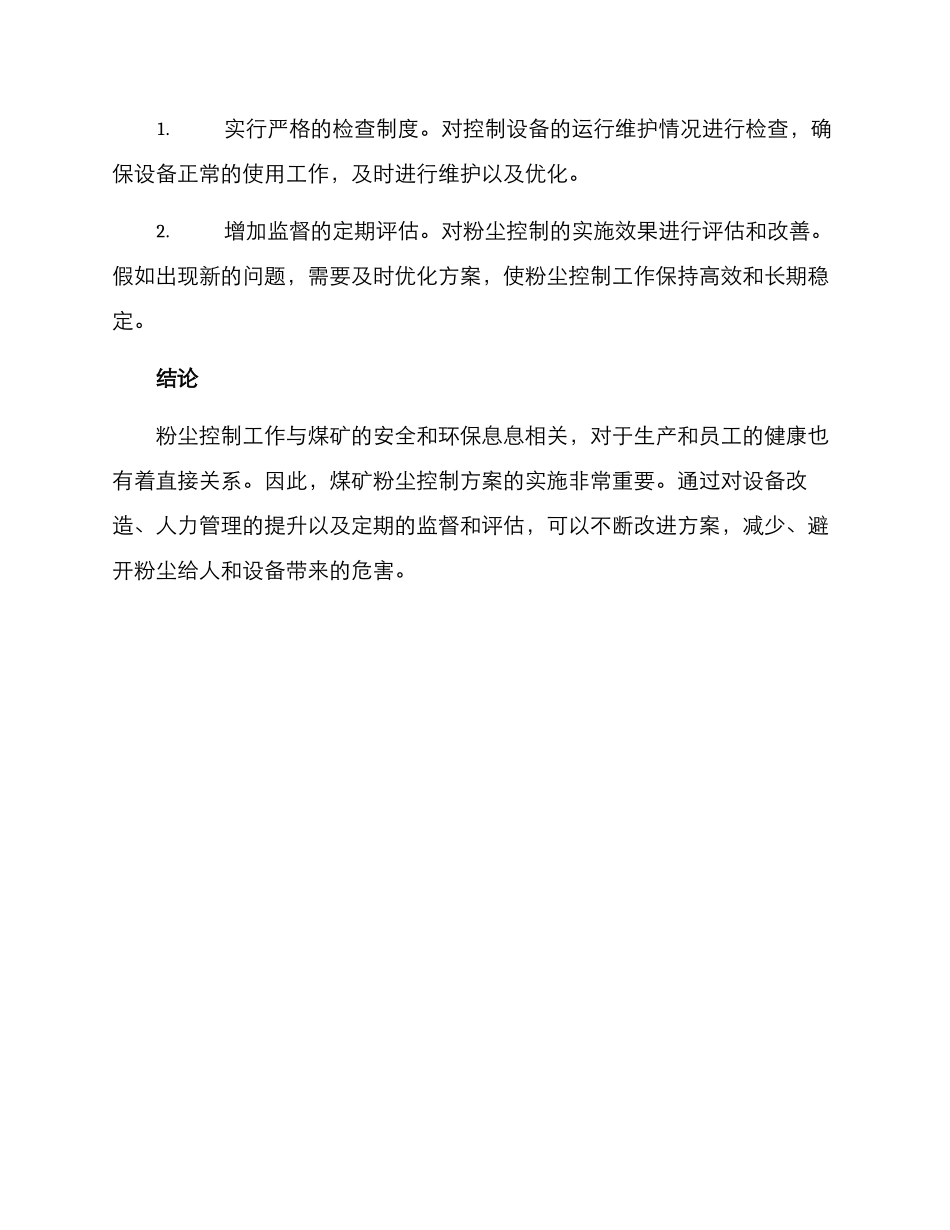 1. 实行严格的检查制度。对控制设备的运行维护情况进行检查，确保设备正常的使用工作，及时进行维护以及优化。

2. 增加监督的定期评估。对粉尘控制的实施效果进行评估和改善。假如出现新的问题，需要及时优化方案，使粉尘控制工作保持高效和长期稳定。

结论

粉尘控制工作与煤矿的安全和环保息息相关，对于生产和员工的健康也有着直接关系。因此，煤矿粉尘控制方案的实施非常重要。通过对设备改造、人力管理的提升以及定期的监督和评估，可以不断改进方案，减少、避开粉尘给人和设备带来的危害。